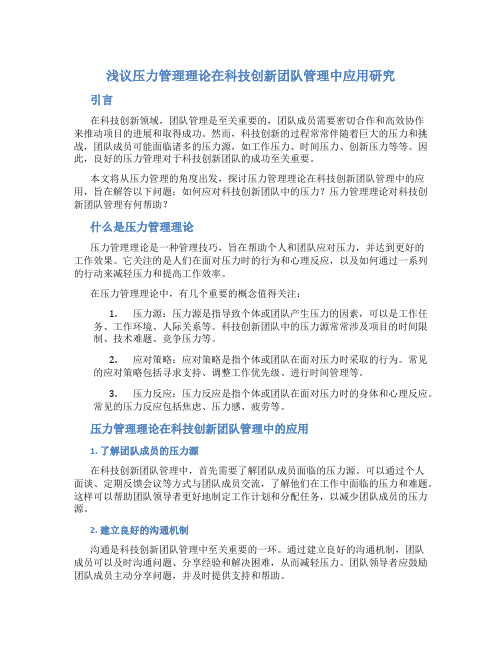 浅议压力管理理论在科技创新团队管理中应用研究

引言

在科技创新领域，团队管理是至关重要的，团队成员需要密切合作和高效协作来推动项目的进展和取得成功。然而，科技创新的过程常常伴随着巨大的压力和挑战，团队成员可能面临诸多的压力源，如工作压力、时间压力、创新压力等等。因此，良好的压力管理对于科技创新团队的成功至关重要。

本文将从压力管理的角度出发，探讨压力管理理论在科技创新团队管理中的应用，旨在解答以下问题：如何应对科技创新团队中的压力？压力管理理论对科技创新团队管理有何帮助？

什么是压力管理理论

压力管理理论是一种管理技巧，旨在帮助个人和团队应对压力，并达到更好的工作效果。它关注的是人们在面对压力时的行为和心理反应，以及如何通过一系列的行动来减轻压力和提高工作效率。

在压力管理理论中，有几个重要的概念值得关注：

1. 压力源：压力源是指导致个体或团队产生压力的因素，可以是工作任务、工作环境、人际关系等。科技创新团队中的压力源常常涉及项目的时间限制、技术难题、竞争压力等。

2. 应对策略：应对策略是指个体或团队在面对压力时采取的行为。常见的应对策略包括寻求支持、调整工作优先级、进行时间管理等。

3. 压力反应：压力反应是指个体或团队在面对压力时的身体和心理反应。常见的压力反应包括焦虑、压力感、疲劳等。

压力管理理论在科技创新团队管理中的应用

1. 了解团队成员的压力源

在科技创新团队管理中，首先需要了解团队成员面临的压力源。可以通过个人面谈、定期反馈会议等方式与团队成员交流，了解他们在工作中面临的压力和难题。这样可以帮助团队领导者更好地制定工作计划和分配任务，以减少团队成员的压力源。

2. 建立良好的沟通机制

沟通是科技创新团队管理中至关重要的一环。通过建立良好的沟通机制，团队成员可以及时沟通问题、分享经验和解决困难，从而减轻压力。团队领导者应鼓励团队成员主动分享问题，并及时提供支持和帮助。